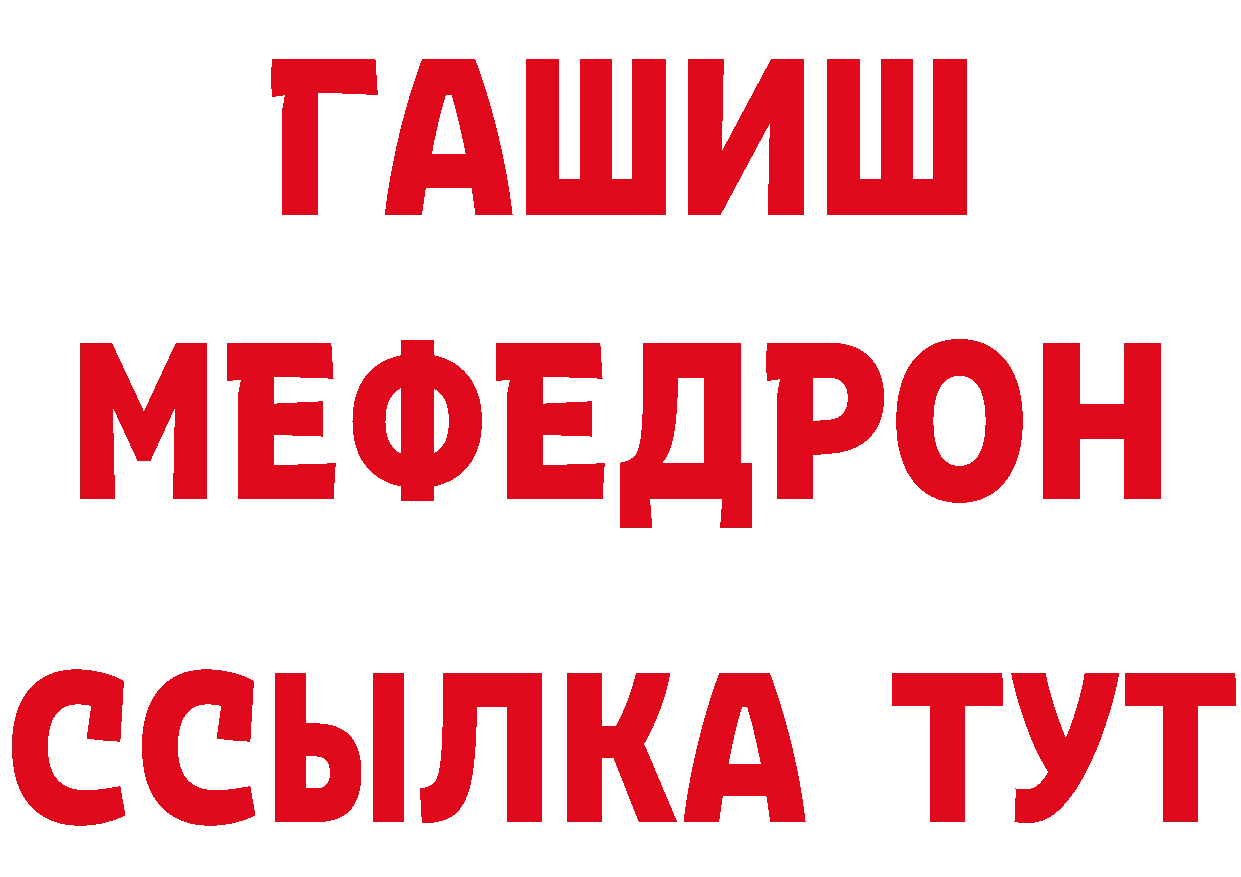 ГАШИШ
МЕФЕДРОН
ССЫЛКА ТУТ